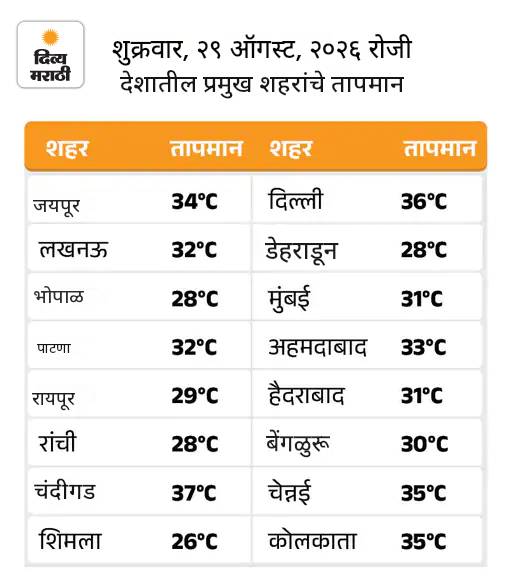 दिव्य मराठी

शुक्रवार, २९ ऑगस्ट, २०२६ रोजी
देशातील प्रमुख शहरांचे तापमान

| शहर | तापमान | शहर | तापमान |
|---|---|---|---|
| जयपूर | 34°C | दिल्ली | 36°C |
| लखनऊ | 32°C | डेहराडून | 28°C |
| भोपाळ | 28°C | मुंबई | 31°C |
| पाटणा | 32°C | अहमदाबाद | 33°C |
| रायपूर | 29°C | हैदराबाद | 31°C |
| रांची | 28°C | बेंगळुरू | 30°C |
| चंदीगड | 37°C | चेन्नई | 35°C |
| शिमला | 26°C | कोलकाता | 35°C |